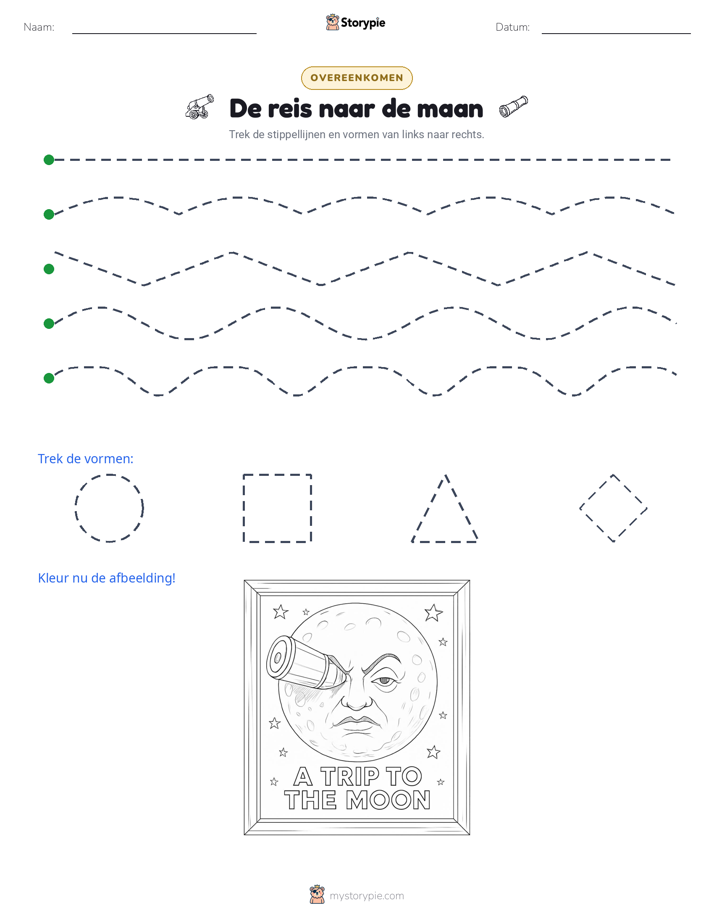 Naam: ____ Storypie Datum: ____

OVEREENKOMEN

De reis naar de maan

Trek de stippellijnen en vormen van links naar rechts.

Trek de vormen:

Kleur nu de afbeelding!

A TRIP TO THE MOON

mystorypie.com